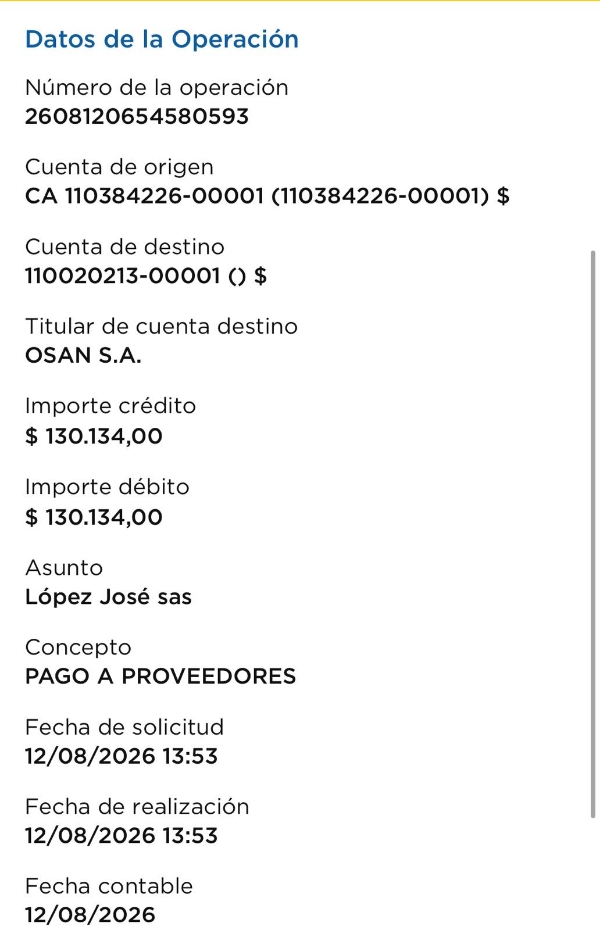 Datos de la Operación

Número de la operación
2608120654580593

Cuenta de origen
CA 110384226-00001 (110384226-00001) $

Cuenta de destino
110020213-00001 () $

Titular de cuenta destino
OSAN S.A.

Importe crédito
$ 130.134,00

Importe débito
$ 130.134,00

Asunto
López José sas

Concepto
PAGO A PROVEEDORES

Fecha de solicitud
12/08/2026 13:53

Fecha de realización
12/08/2026 13:53

Fecha contable
12/08/2026